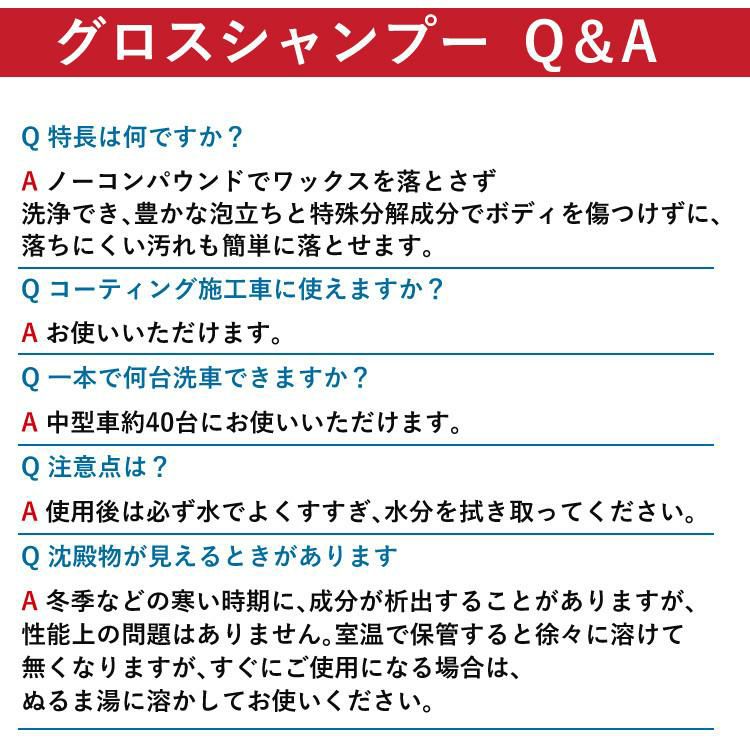 グロスシャンプー Q&A

Q 特長は何ですか？

A ノーコンパウンドでワックスを落とさず洗浄でき、豊かな泡立ちと特殊分解成分でボディを傷つけずに、落ちにくい汚れも簡単に落とせます。

Q コーティング施工車に使えますか？

A お使いいただけます。

Q 一本で何台洗車できますか？

A 中型車約40台にお使いいただけます。

Q 注意点は？

A 使用後は必ず水でよくすすぎ、水分を拭き取ってください。

Q 沈殿物が見えるときがあります

A 冬季などの寒い時期に、成分が析出することがありますが、性能上の問題はありません。室温で保管すると徐々に溶けて無くなりますが、すぐにご使用になる場合は、ぬるま湯に溶かしてお使いください。